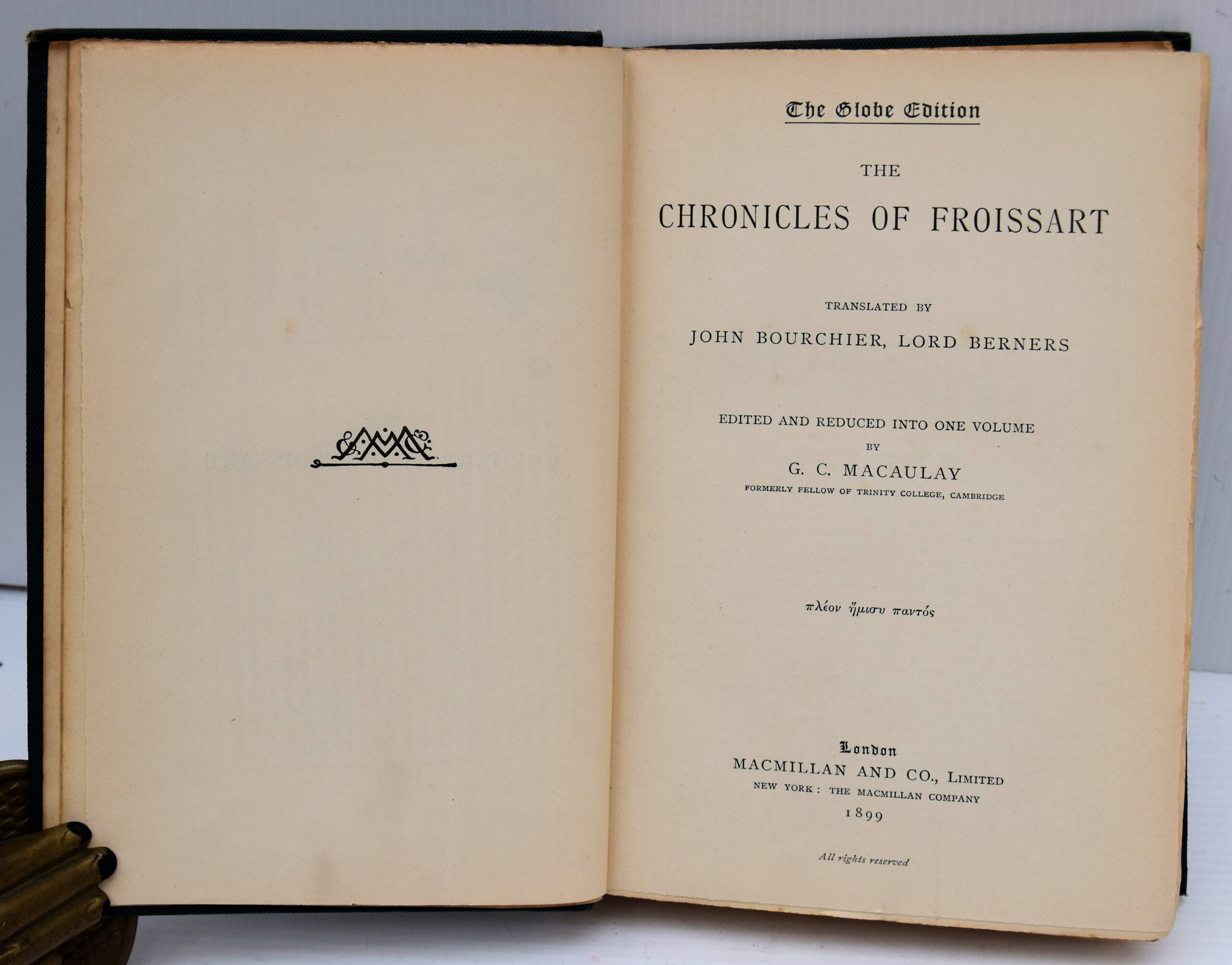 The Globe Edition

THE

CHRONICLES OF FROISSART

TRANSLATED BY

JOHN BOURCHIER, LORD BERNERS

EDITED AND REDUCED INTO ONE VOLUME

BY

G. C. MACAULAY

FORMERLY FELLOW OF TRINITY COLLEGE, CAMBRIDGE

πλέον ἥμισυ παντός

London

MACMILLAN AND CO., LIMITED

NEW YORK: THE MACMILLAN COMPANY

1899

All rights reserved